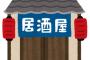 居酒屋